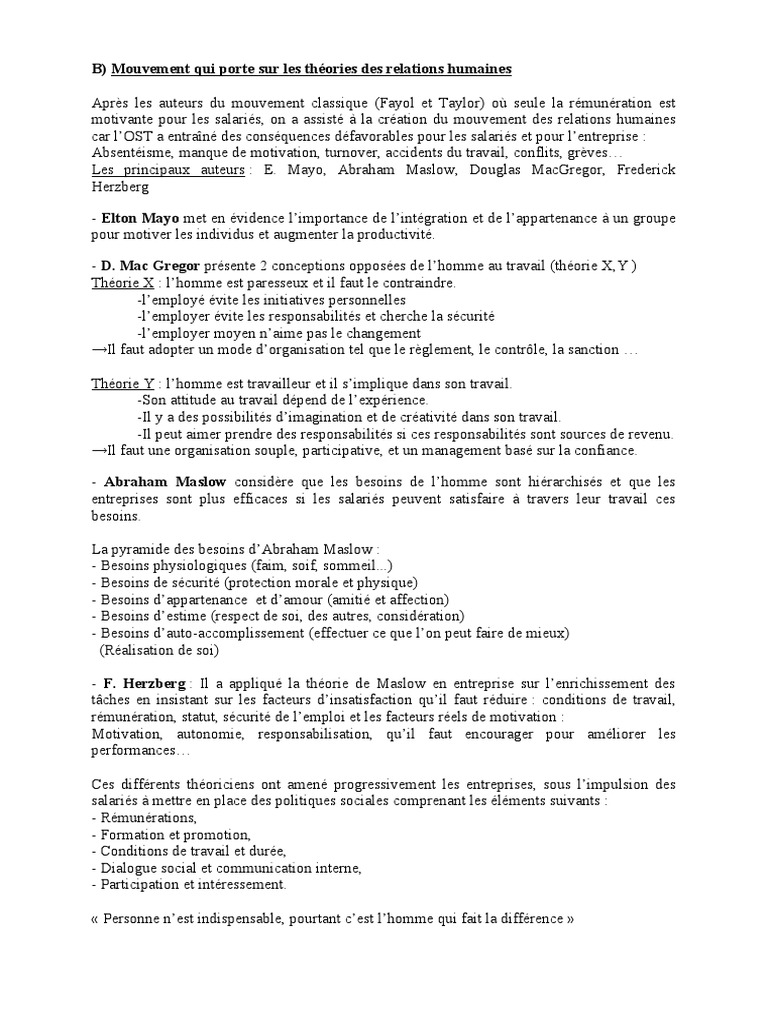 B) Mouvement qui porte sur les théories des relations humaines

Après les auteurs du mouvement classique (Fayol et Taylor) où seule la rémunération est motivante pour les salariés, on a assisté à la création du mouvement des relations humaines car l'OST a entraîné des conséquences défavorables pour les salariés et pour l'entreprise : Absentéisme, manque de motivation, turnover, accidents du travail, conflits, grèves…
Les principaux auteurs : E. Mayo, Abraham Maslow, Douglas MacGregor, Frederick Herzberg

- Elton Mayo met en évidence l'importance de l'intégration et de l'appartenance à un groupe pour motiver les individus et augmenter la productivité.

- D. Mac Gregor présente 2 conceptions opposées de l'homme au travail (théorie X,Y )
Théorie X : l'homme est paresseux et il faut le contraindre.
-l'employé évite les initiatives personnelles
-l'employer évite les responsabilités et cherche la sécurité
-l'employer moyen n'aime pas le changement
→Il faut adopter un mode d'organisation tel que le règlement, le contrôle, la sanction …

Théorie Y : l'homme est travailleur et il s'implique dans son travail.
-Son attitude au travail dépend de l'expérience.
-Il y a des possibilités d'imagination et de créativité dans son travail.
-Il peut aimer prendre des responsabilités si ces responsabilités sont sources de revenu.
→Il faut une organisation souple, participative, et un management basé sur la confiance.

- Abraham Maslow considère que les besoins de l'homme sont hiérarchisés et que les entreprises sont plus efficaces si les salariés peuvent satisfaire à travers leur travail ces besoins.

La pyramide des besoins d'Abraham Maslow :
- Besoins physiologiques (faim, soif, sommeil...)
- Besoins de sécurité (protection morale et physique)
- Besoins d'appartenance et d'amour (amitié et affection)
- Besoins d'estime (respect de soi, des autres, considération)
- Besoins d'auto-accomplissement (effectuer ce que l'on peut faire de mieux)
(Réalisation de soi)

- F. Herzberg : Il a appliqué la théorie de Maslow en entreprise sur l'enrichissement des tâches en insistant sur les facteurs d'insatisfaction qu'il faut réduire : conditions de travail, rémunération, statut, sécurité de l'emploi et les facteurs réels de motivation :
Motivation, autonomie, responsabilisation, qu'il faut encourager pour améliorer les performances…

Ces différents théoriciens ont amené progressivement les entreprises, sous l'impulsion des salariés à mettre en place des politiques sociales comprenant les éléments suivants :
- Rémunérations,
- Formation et promotion,
- Conditions de travail et durée,
- Dialogue social et communication interne,
- Participation et intéressement.

« Personne n'est indispensable, pourtant c'est l'homme qui fait la différence »